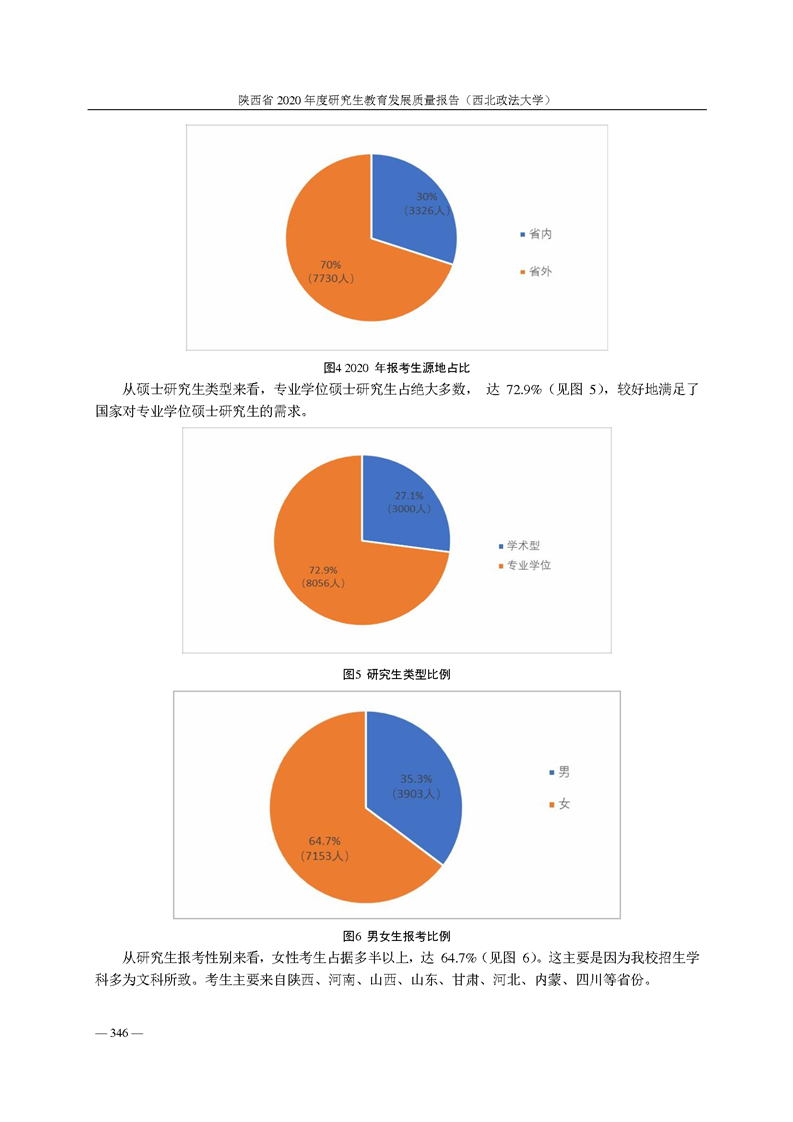 陕西省 2020 年度研究生教育发展质量报告（西北政法大学）

30%
（3326人）

70%
（7730人）

省内
省外

图4 2020 年报考生源地占比

从硕士研究生类型来看，专业学位硕士研究生占绝大多数， 达 72.9%（见图 5），较好地满足了国家对专业学位硕士研究生的需求。

27.1%
（3000人）

72.9%
（8056人）

学术型
专业学位

图5 研究生类型比例

35.3%
（3903人）

64.7%
（7153人）

男
女

图6 男女生报考比例

从研究生报考性别来看，女性考生占据多半以上，达 64.7%（见图 6）。这主要是因为我校招生学科多为文科所致。考生主要来自陕西、河南、山西、山东、甘肃、河北、内蒙、四川等省份。

— 346 —